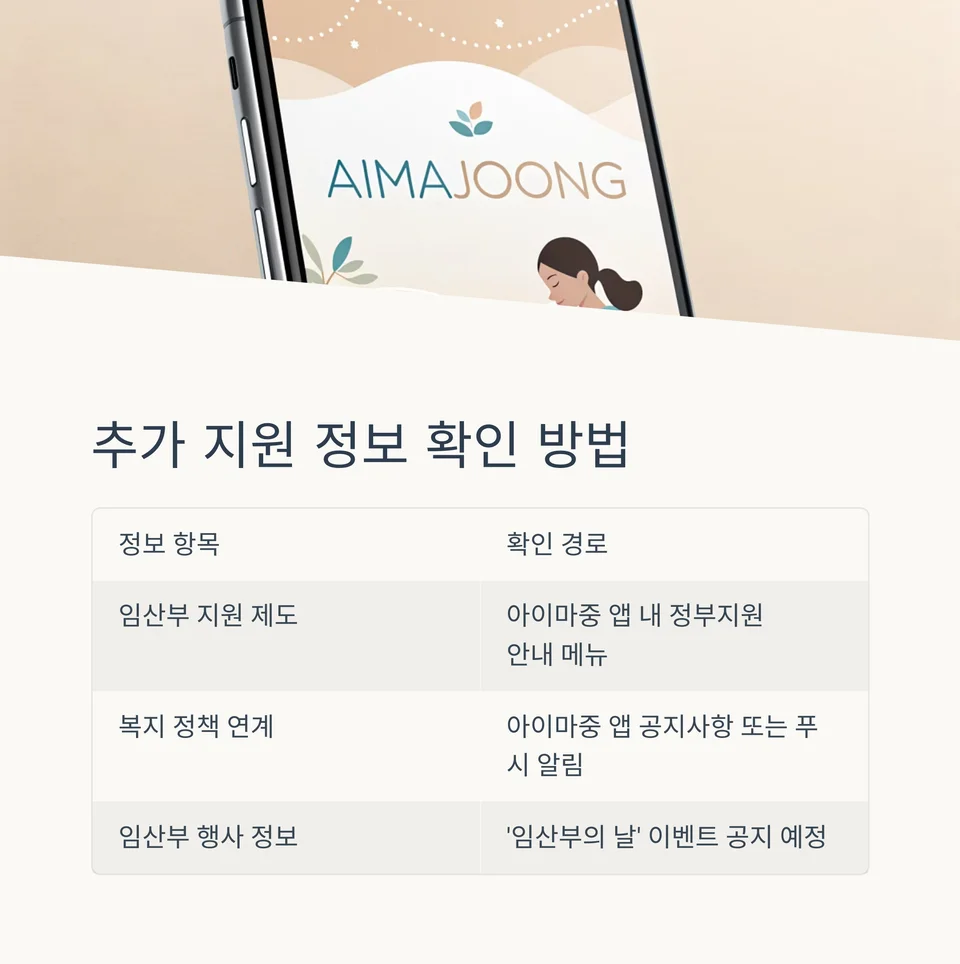 AIMAJOONG

추가 지원 정보 확인 방법

| 정보 항목 | 확인 경로 |
|---|---|
| 임산부 지원 제도 | 아이마중 앱 내 정부지원 안내 메뉴 |
| 복지 정책 연계 | 아이마중 앱 공지사항 또는 푸시 알림 |
| 임산부 행사 정보 | '임산부의 날' 이벤트 공지 예정 |